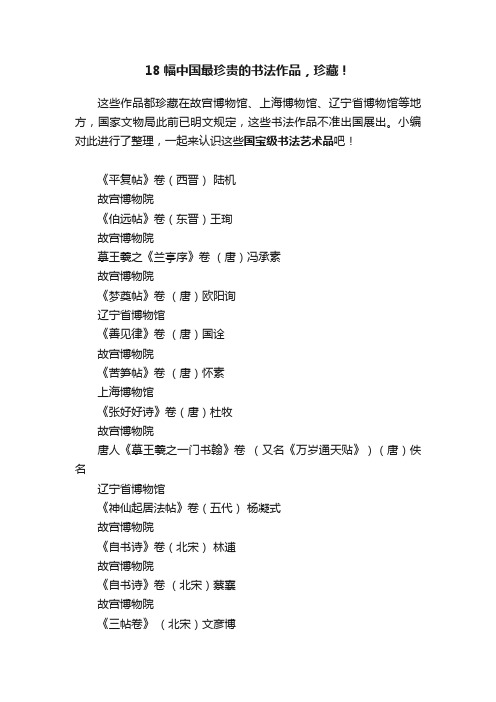 18 幅中国最珍贵的书法作品，珍藏！

这些作品都珍藏在故宫博物馆、上海博物馆、辽宁省博物馆等地方，国家文物局此前已明文规定，这些书法作品不准出国展出。小编对此进行了整理，一起来认识这些国宝级书法艺术品吧！

《平复帖》卷（西晋） 陆机
故宫博物院
《伯远帖》卷（东晋）王珣
故宫博物院
摹王羲之《兰亭序》卷 （唐）冯承素
故宫博物院
《梦奠帖》卷 （唐）欧阳询
辽宁省博物馆
《善见律》卷 （唐）国诠
故宫博物院
《苦笋帖》卷 （唐）怀素
上海博物馆
《张好好诗》卷（唐）杜牧
故宫博物院
唐人《摹王羲之一门书翰》卷 （又名《万岁通天贴》）（唐）佚名
辽宁省博物馆
《神仙起居法帖》卷（五代） 杨凝式
故宫博物院
《自书诗》卷（北宋） 林逋
故宫博物院
《自书诗》卷 （北宋）蔡襄
故宫博物院
《三帖卷》 （北宋）文彦博